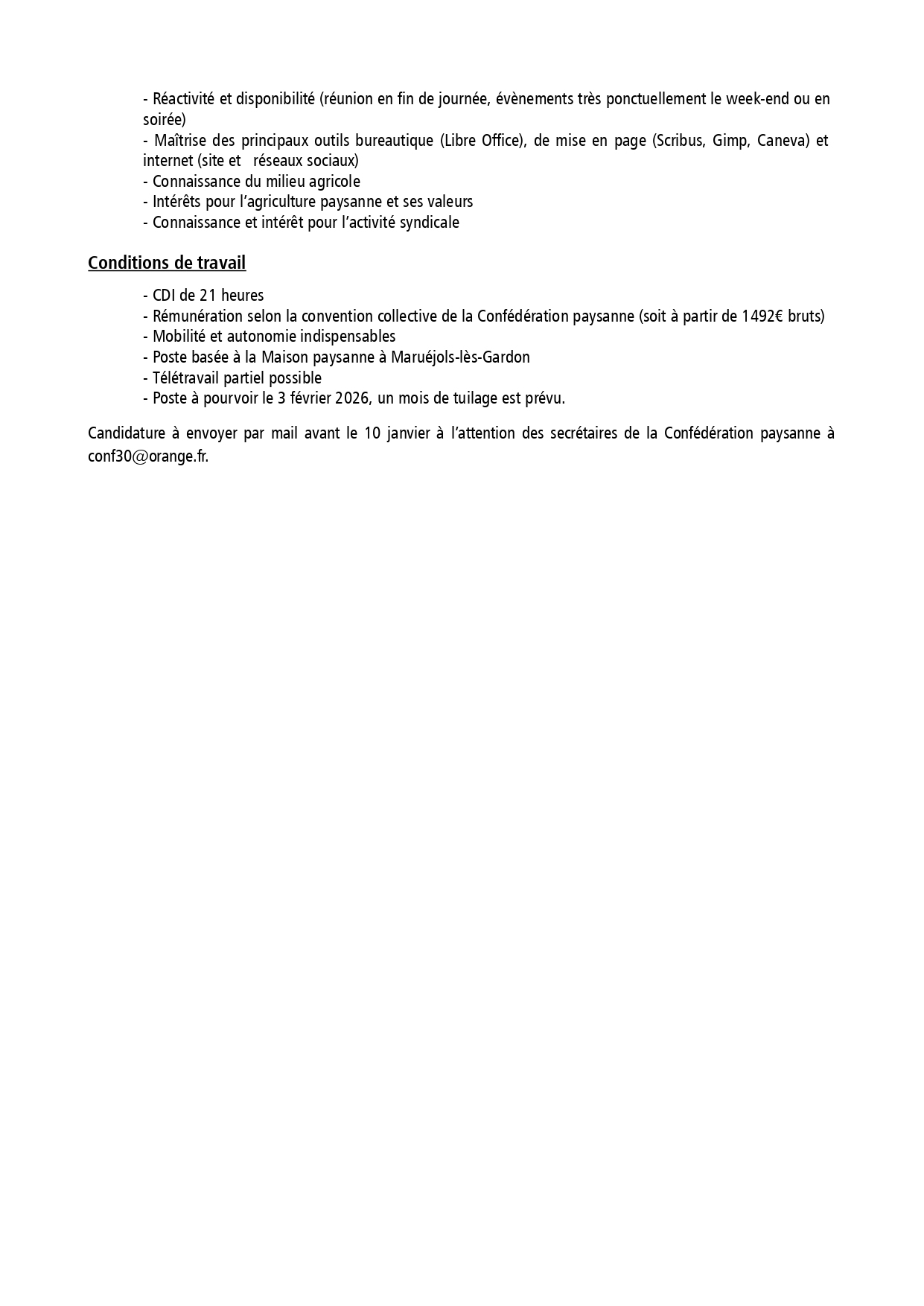 - Réactivité et disponibilité (réunion en fin de journée, évènements très ponctuellement le week-end ou en soirée)
- Maîtrise des principaux outils bureautique (Libre Office), de mise en page (Scribus, Gimp, Caneva) et internet (site et réseaux sociaux)
- Connaissance du milieu agricole
- Intérêts pour l'agriculture paysanne et ses valeurs
- Connaissance et intérêt pour l'activité syndicale

Conditions de travail

- CDI de 21 heures
- Rémunération selon la convention collective de la Confédération paysanne (soit à partir de 1492€ bruts)
- Mobilité et autonomie indispensables
- Poste basée à la Maison paysanne à Maruéjols-lès-Gardon
- Télétravail partiel possible
- Poste à pourvoir le 3 février 2026, un mois de tuilage est prévu.

Candidature à envoyer par mail avant le 10 janvier à l'attention des secrétaires de la Confédération paysanne à conf30@orange.fr.